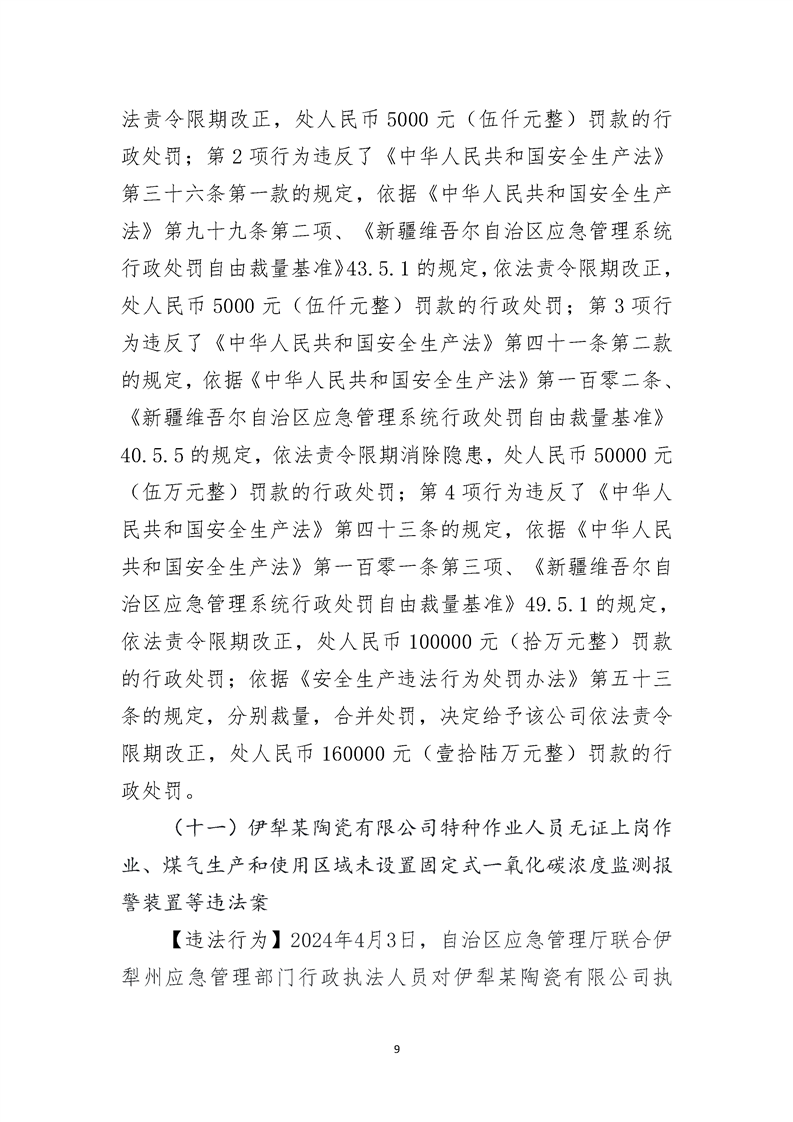 法责令限期改正，处人民币 5000 元（伍仟元整）罚款的行政处罚；第 2 项行为违反了《中华人民共和国安全生产法》第三十六条第一款的规定，依据《中华人民共和国安全生产法》第九十九条第二项、《新疆维吾尔自治区应急管理系统行政处罚自由裁量基准》43.5.1 的规定，依法责令限期改正，处人民币 5000 元（伍仟元整）罚款的行政处罚；第 3 项行为违反了《中华人民共和国安全生产法》第四十一条第二款的规定，依据《中华人民共和国安全生产法》第一百零二条、《新疆维吾尔自治区应急管理系统行政处罚自由裁量基准》40.5.5 的规定，依法责令限期消除隐患，处人民币 50000 元（伍万元整）罚款的行政处罚；第 4 项行为违反了《中华人民共和国安全生产法》第四十三条的规定，依据《中华人民共和国安全生产法》第一百零一条第三项、《新疆维吾尔自治区应急管理系统行政处罚自由裁量基准》49.5.1 的规定，依法责令限期改正，处人民币 100000 元（拾万元整）罚款的行政处罚；依据《安全生产违法行为处罚办法》第五十三条的规定，分别裁量，合并处罚，决定给予该公司依法责令限期改正，处人民币 160000 元（壹拾陆万元整）罚款的行政处罚。

（十一）伊犁某陶瓷有限公司特种作业人员无证上岗作业、煤气生产和使用区域未设置固定式一氧化碳浓度监测报警装置等违法案

【违法行为】2024年4月3日，自治区应急管理厅联合伊犁州应急管理部门行政执法人员对伊犁某陶瓷有限公司执

9